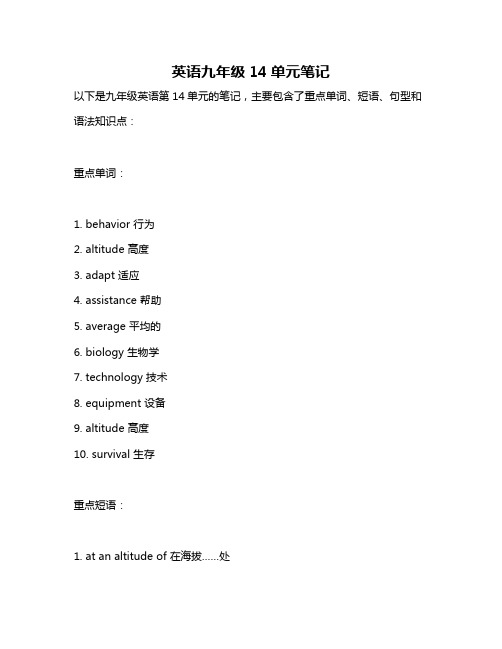 英语九年级 14 单元笔记

以下是九年级英语第 14 单元的笔记，主要包含了重点单词、短语、句型和语法知识点：

重点单词：

1. behavior 行为
2. altitude 高度
3. adapt 适应
4. assistance 帮助
5. average 平均的
6. biology 生物学
7. technology 技术
8. equipment 设备
9. altitude 高度
10. survival 生存

重点短语：

1. at an altitude of 在海拔……处